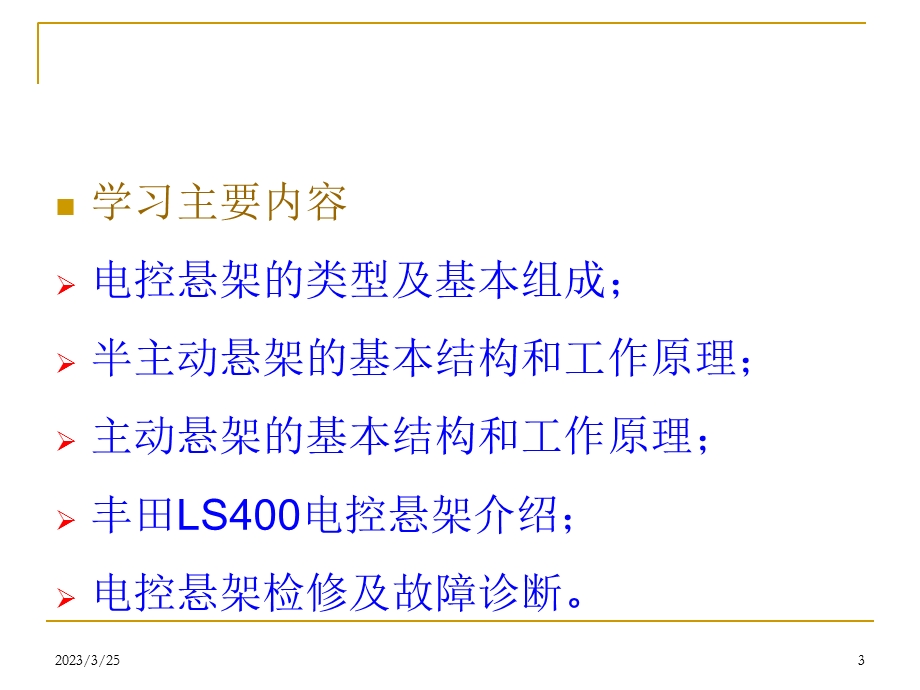 学习主要内容

电控悬架的类型及基本组成；

半主动悬架的基本结构和工作原理；

主动悬架的基本结构和工作原理；

丰田LS400电控悬架介绍；

电控悬架检修及故障诊断。

2023/3/25

3